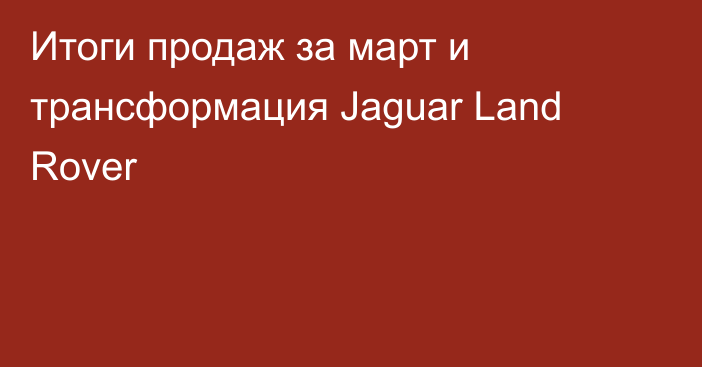 Итоги продаж за март и трансформация Jaguar Land Rover